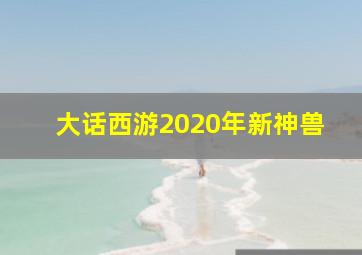 大话西游2020年新神兽